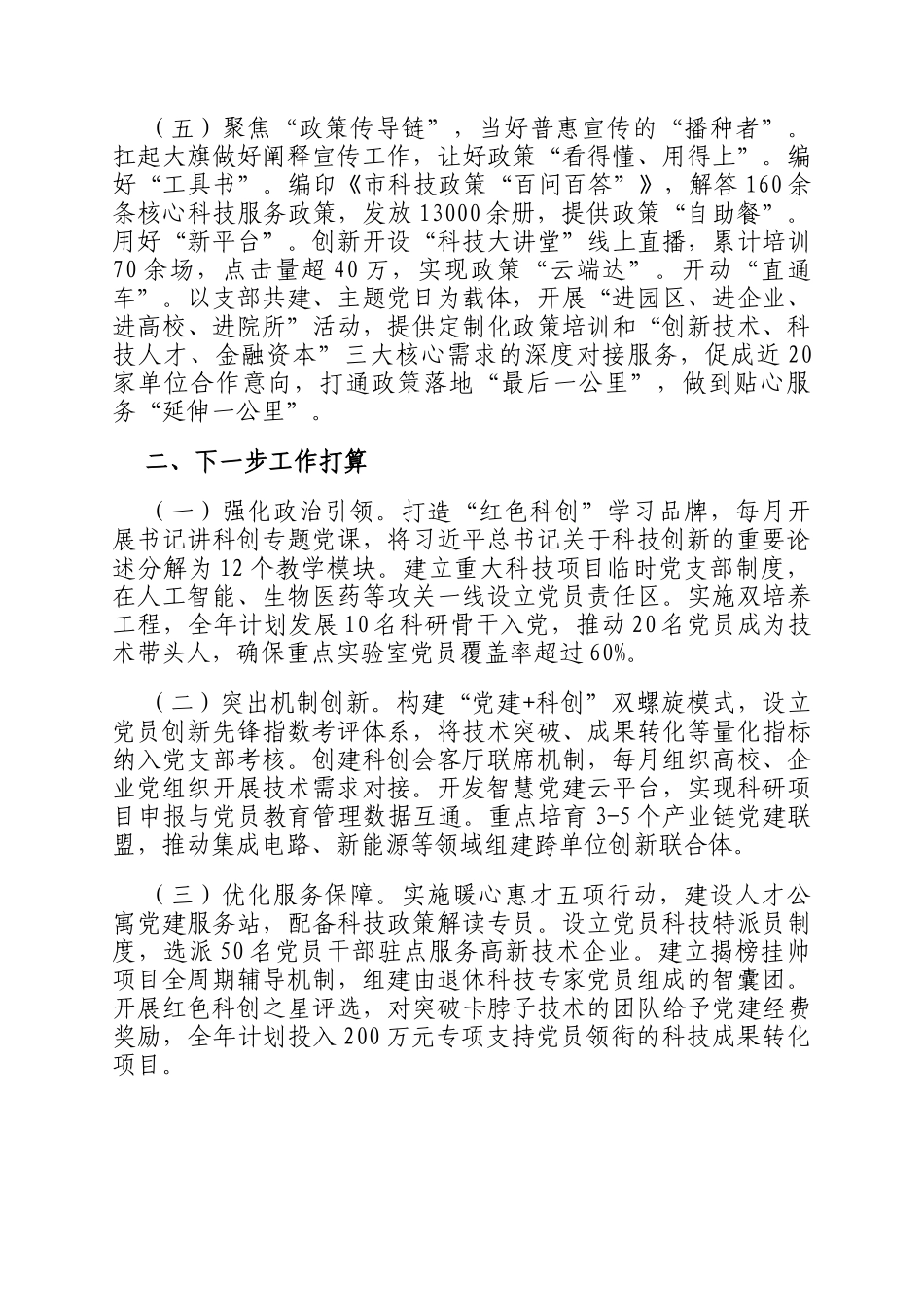 （五）聚焦“政策传导链”，当好普惠宣传的“播种者”。扛起大旗做好阐释宣传工作，让好政策“看得懂、用得上”。编好“工具书”。编印《市科技政策“百问百答”》，解答160余条核心科技服务政策，发放13000余册，提供政策“自助餐”。用好“新平台”。创新开设“科技大讲堂”线上直播，累计培训70余场，点击量超40万，实现政策“云端达”。开动“直通车”。以支部共建、主题党日为载体，开展“进园区、进企业、进高校、进院所”活动，提供定制化政策培训和“创新技术、科技人才、金融资本”三大核心需求的深度对接服务，促成近20家单位合作意向，打通政策落地“最后一公里”，做到贴心服务“延伸一公里”。

二、下一步工作打算

（一）强化政治引领。打造“红色科创”学习品牌，每月开展书记讲科创专题党课，将习近平总书记关于科技创新的重要论述分解为12个教学模块。建立重大科技项目临时党支部制度，在人工智能、生物医药等攻关一线设立党员责任区。实施双培养工程，全年计划发展10名科研骨干入党，推动20名党员成为技术带头人，确保重点实验室党员覆盖率超过60%。

（二）突出机制创新。构建“党建+科创”双螺旋模式，设立党员创新先锋指数考评体系，将技术突破、成果转化等量化指标纳入党支部考核。创建科创会客厅联席机制，每月组织高校、企业党组织开展技术需求对接。开发智慧党建云平台，实现科研项目申报与党员教育管理数据互通。重点培育3-5个产业链党建联盟，推动集成电路、新能源等领域组建跨单位创新联合体。

（三）优化服务保障。实施暖心惠才五项行动，建设人才公寓党建服务站，配备科技政策解读专员。设立党员科技特派员制度，选派50名党员干部驻点服务高新技术企业。建立揭榜挂帅项目全周期辅导机制，组建由退休科技专家党员组成的智囊团。开展红色科创之星评选，对突破卡脖子技术的团队给予党建经费奖励，全年计划投入200万元专项支持党员领衔的科技成果转化项目。